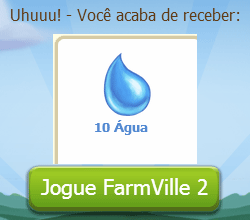 Uhuuu! - Você acaba de receber:

10 Água

Jogue FarmVille 2